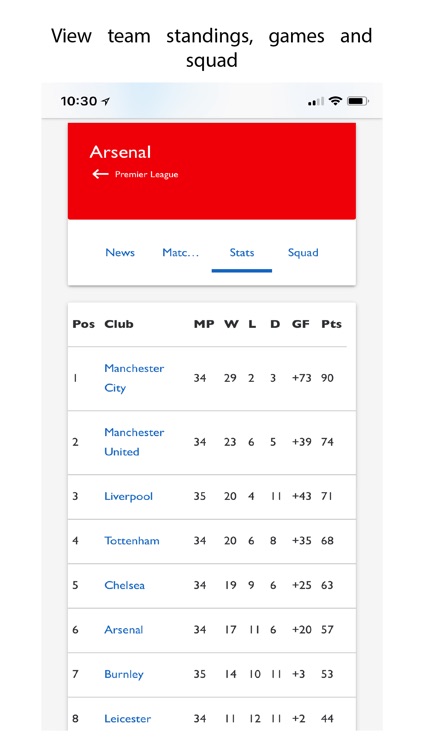 View team standings, games and squad

10:30

Arsenal

Premier League

News Matc... Stats Squad

| Pos | Club | MP | W | L | D | GF | Pts |
|---|---|---|---|---|---|---|---|
| 1 | Manchester City | 34 | 29 | 2 | 3 | +73 | 90 |
| 2 | Manchester United | 34 | 23 | 6 | 5 | +39 | 74 |
| 3 | Liverpool | 35 | 20 | 4 | 11 | +43 | 71 |
| 4 | Tottenham | 34 | 20 | 6 | 8 | +35 | 68 |
| 5 | Chelsea | 34 | 19 | 9 | 6 | +25 | 63 |
| 6 | Arsenal | 34 | 17 | 11 | 6 | +20 | 57 |
| 7 | Burnley | 35 | 14 | 10 | 11 | +3 | 53 |
| 8 | Leicester | 34 | 11 | 12 | 11 | +2 | 44 |